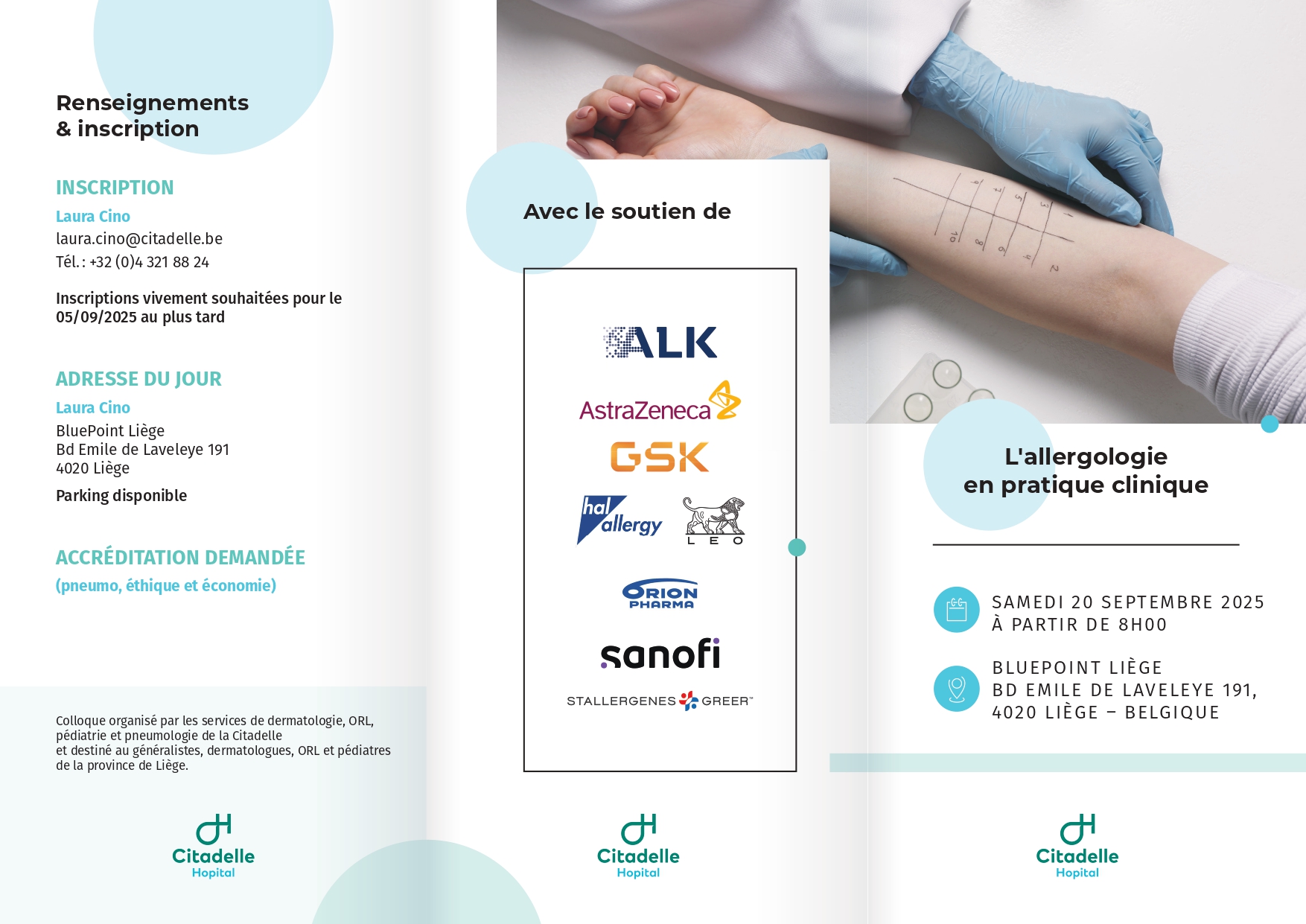 Renseignements
& inscription

INSCRIPTION
Laura Cino
laura.cino@citadelle.be
Tél. : +32 (0)4 321 88 24

Inscriptions vivement souhaitées pour le 05/09/2025 au plus tard

ADRESSE DU JOUR
Laura Cino
BluePoint Liège
Bd Emile de Laveleye 191
4020 Liège

Parking disponible

ACCRÉDITATION DEMANDÉE
(pneumo, éthique et économie)

Colloque organisé par les services de dermatologie, ORL, pédiatrie et pneumologie de la Citadelle
et destiné au généralistes, dermatologues, ORL et pédiatres de la province de Liège.

Citadelle
Hopital

Avec le soutien de

ALK
AstraZeneca
GSK
hal allergy
LEO
ORION PHARMA
sanofi
STALLERGENES GREER™

Citadelle
Hopital

L'allergologie
en pratique clinique

SAMEDI 20 SEPTEMBRE 2025
À PARTIR DE 8H00

BLUEPOINT LIÈGE
BD EMILE DE LAVELEYE 191,
4020 LIÈGE – BELGIQUE

Citadelle
Hopital